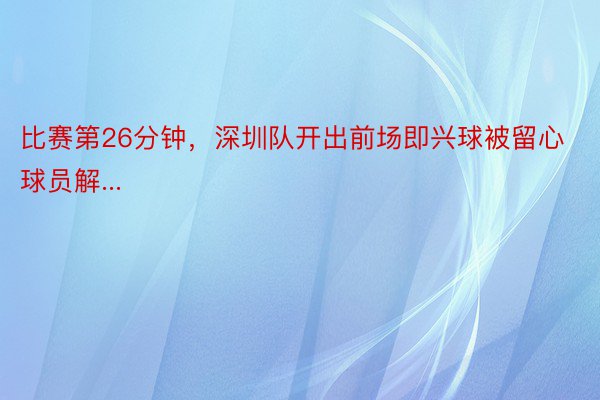 比赛第26分钟，深圳队开出前场即兴球被留心球员解...